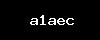 a1aec